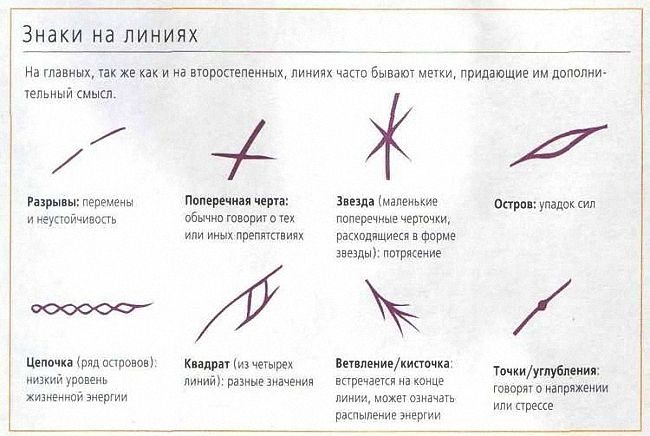 Знаки на линиях

На главных, так же как и на второстепенных, линиях часто бывают метки, придающие им дополнительный смысл.

Разрывы: перемены и неустойчивость

Поперечная черта: обычно говорит о тех или иных препятствиях

Звезда (маленькие поперечные черточки, расходящиеся в форме звезды): потрясение

Остров: упадок сил

Цепочка (ряд островов): низкий уровень жизненной энергии

Квадрат (из четырех линий): разные значения

Ветвление/кисточка: встречается на конце линии, может означать распыление энергии

Точки/углубления: говорят о напряжении или стрессе